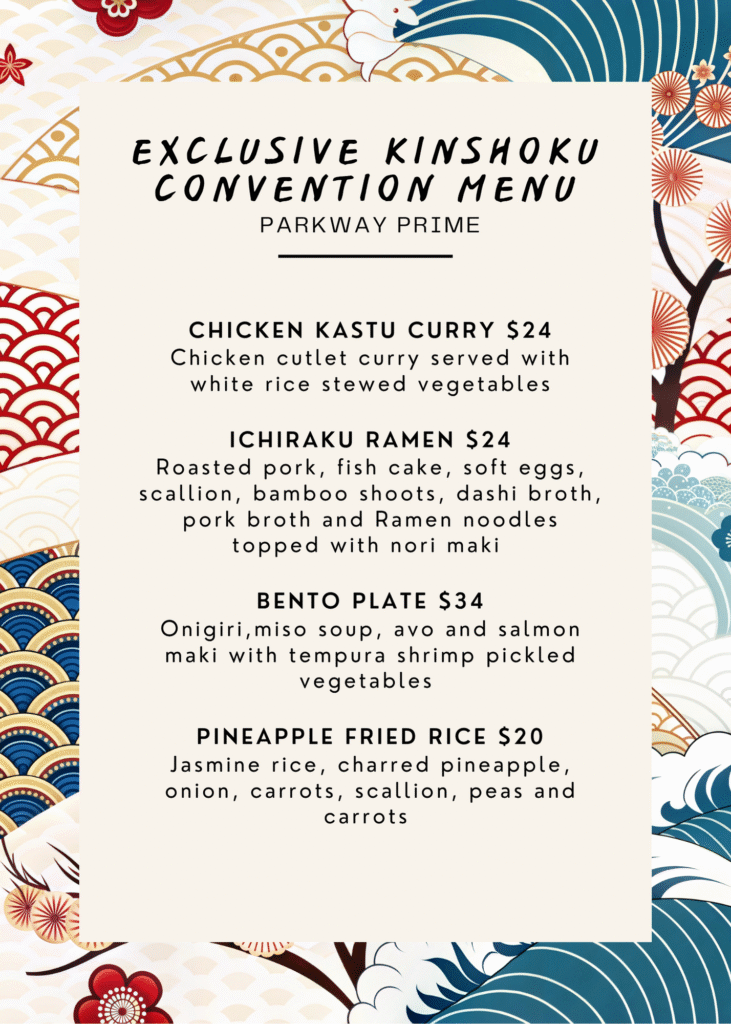 EXCLUSIVE KINSHOKU CONVENTION MENU
PARKWAY PRIME

CHICKEN KASTU CURRY $24
Chicken cutlet curry served with white rice stewed vegetables

ICHIRAKU RAMEN $24
Roasted pork, fish cake, soft eggs, scallion, bamboo shoots, dashi broth, pork broth and Ramen noodles topped with nori maki

BENTO PLATE $34
Onigiri,miso soup, avo and salmon maki with tempura shrimp pickled vegetables

PINEAPPLE FRIED RICE $20
Jasmine rice, charred pineapple, onion, carrots, scallion, peas and carrots